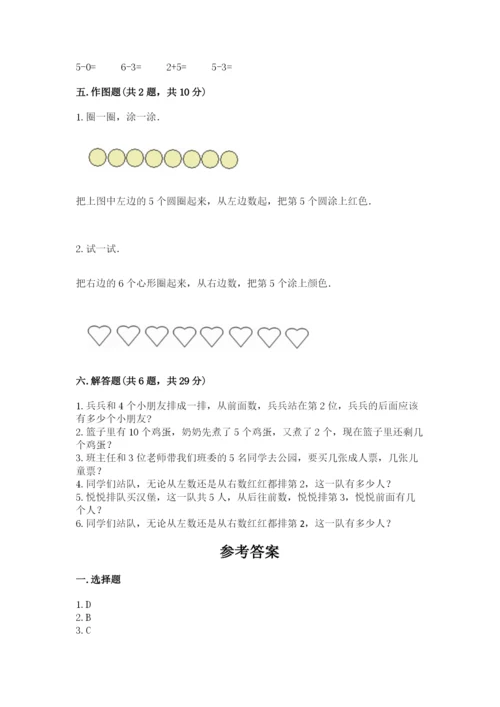 5-0=　　6-3=　　2+5=　　5-3=

五. 作图题（共 2 题，共 10 分）

1. 圈一圈，涂一涂.

把上图中左边的 5 个圆圈起来，从左边数起，把第 5 个圆涂上红色.

2. 试一试.

把右边的 6 个心形圈起来，从右边数，把第 5 个涂上颜色.

六. 解答题（共 6 题，共 29 分）

1. 兵兵和 4 个小朋友排成一排，从前面数，兵兵站在第 2 位，兵兵的后面应该有多少个小朋友？
2. 篮子里有 10 个鸡蛋，奶奶先煮了 5 个鸡蛋，又煮了 2 个，现在篮子里还剩几个鸡蛋？
3. 班主任和 3 位老师带我们班委的 5 名同学去公园，要买几张成人票，几张儿童票？
4. 同学们站队，无论从左数还是从右数红红都排第 2，这一队有多少人？
5. 悦悦排队买汉堡，这一队共 5 人，从后往前数，悦悦排第 3，悦悦前面有几个人？
6. 同学们站队，无论从左数还是从右数红红都排第 2，这一队有多少人？

参考答案

一. 选择题

1. D
2. B
3. C